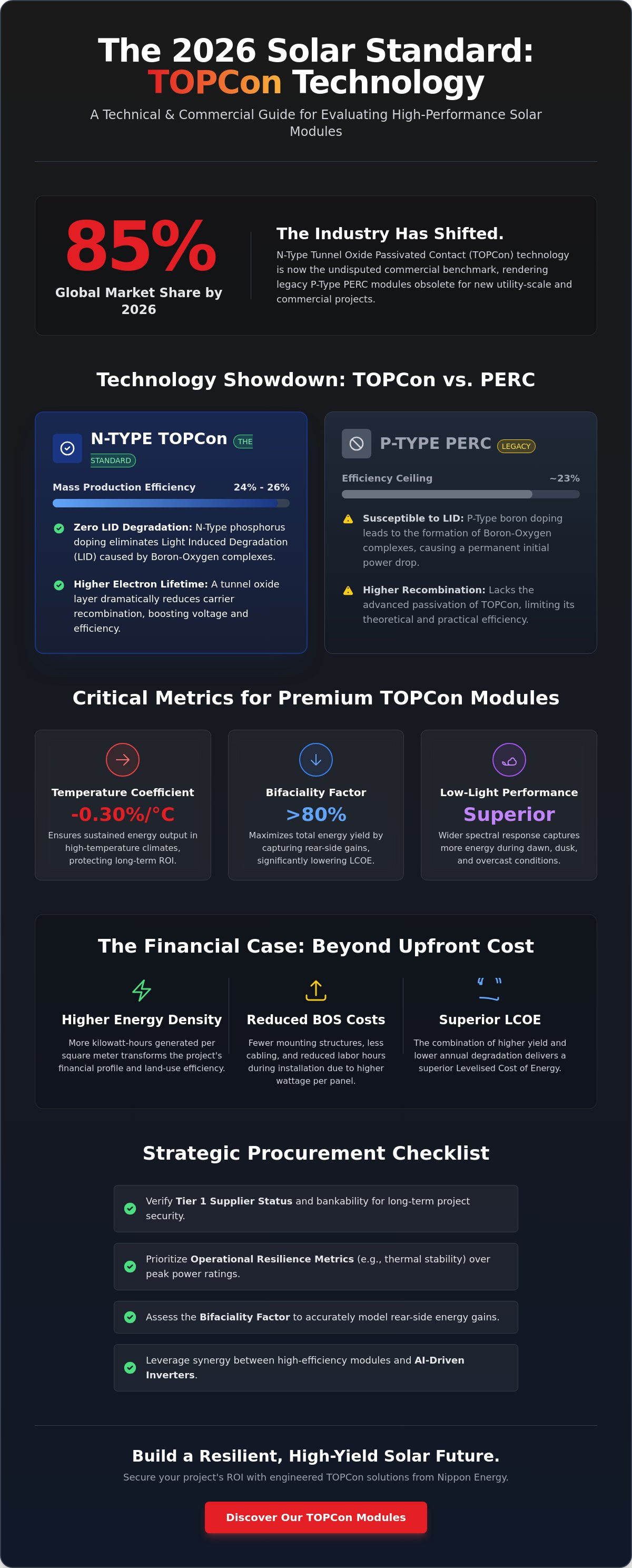 The 2026 Solar Standard:
TOPCon Technology

A Technical & Commercial Guide for Evaluating High-Performance Solar Modules

85%
Global Market Share by 2026

The Industry Has Shifted.

N-Type Tunnel Oxide Passivated Contact (TOPCon) technology is now the undisputed commercial benchmark, rendering legacy P-Type PERC modules obsolete for new utility-scale and commercial projects.

Technology Showdown: TOPCon vs. PERC

N-TYPE TOPCon THE STANDARD

Mass Production Efficiency 24% - 26%

Zero LID Degradation: N-Type phosphorus doping eliminates Light Induced Degradation (LID) caused by Boron-Oxygen complexes.

Higher Electron Lifetime: A tunnel oxide layer dramatically reduces carrier recombination, boosting voltage and efficiency.

P-TYPE PERC LEGACY

Efficiency Ceiling ~23%

Susceptible to LID: P-Type boron doping leads to the formation of Boron-Oxygen complexes, causing a permanent initial power drop.

Higher Recombination: Lacks the advanced passivation of TOPCon, limiting its theoretical and practical efficiency.

Critical Metrics for Premium TOPCon Modules

Temperature Coefficient
-0.30%/°C
Ensures sustained energy output in high-temperature climates, protecting long-term ROI.

Bifaciality Factor
>80%
Maximizes total energy yield by capturing rear-side gains, significantly lowering LCOE.

Low-Light Performance
Superior
Wider spectral response captures more energy during dawn, dusk, and overcast conditions.

The Financial Case: Beyond Upfront Cost

Higher Energy Density
More kilowatt-hours generated per square meter transforms the project's financial profile and land-use efficiency.

Reduced BOS Costs
Fewer mounting structures, less cabling, and reduced labor hours during installation due to higher wattage per panel.

Superior LCOE
The combination of higher yield and lower annual degradation delivers a superior Levelised Cost of Energy.

Strategic Procurement Checklist

Verify Tier 1 Supplier Status and bankability for long-term project security.

Prioritize Operational Resilience Metrics (e.g., thermal stability) over peak power ratings.

Assess the Bifaciality Factor to accurately model rear-side energy gains.

Leverage synergy between high-efficiency modules and AI-Driven Inverters.

Build a Resilient, High-Yield Solar Future.

Secure your project's ROI with engineered TOPCon solutions from Nippon Energy.

Discover Our TOPCon Modules